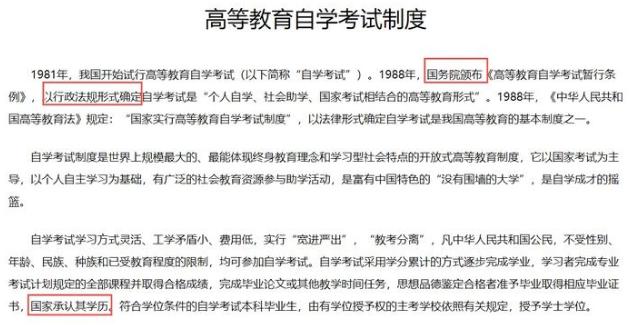 高等教育自学考试制度

1981年，我国开始试行高等教育自学考试（以下简称“自学考试”）。1988年，国务院颁布《高等教育自学考试暂行条例》，以行政法规形式确定自学考试是“个人自学、社会助学、国家考试相结合的高等教育形式”。1988年，《中华人民共和国高等教育法》规定：“国家实行高等教育自学考试制度”，以法律形式确定自学考试是我国高等教育的基本制度之一。

自学考试制度是世界上规模最大的、最能体现终身教育理念和学习型社会特点的开放式高等教育制度，它以国家考试为主导，以个人自主学习为基础，有广泛的社会教育资源参与助学活动，是富有中国特色的“没有围墙的大学”，是自学成才的摇篮。

自学考试学习方式灵活、工学矛盾小、费用低，实行“宽进严出”，“教考分离”，凡中华人民共和国公民，不受性别、年龄、民族、种族和已受教育程度的限制，均可参加自学考试。自学考试采用学分累计的方式逐步完成学业，学习者完成专业考试计划规定的全部课程并取得合格成绩，完成毕业论文或其他教学时间任务，思想品德鉴定合格者准予毕业取得相应毕业证书，国家承认其学历。符合学位条件的自学考试本科毕业生，由有学位授予权的主考学校依照有关规定，授予学士学位。